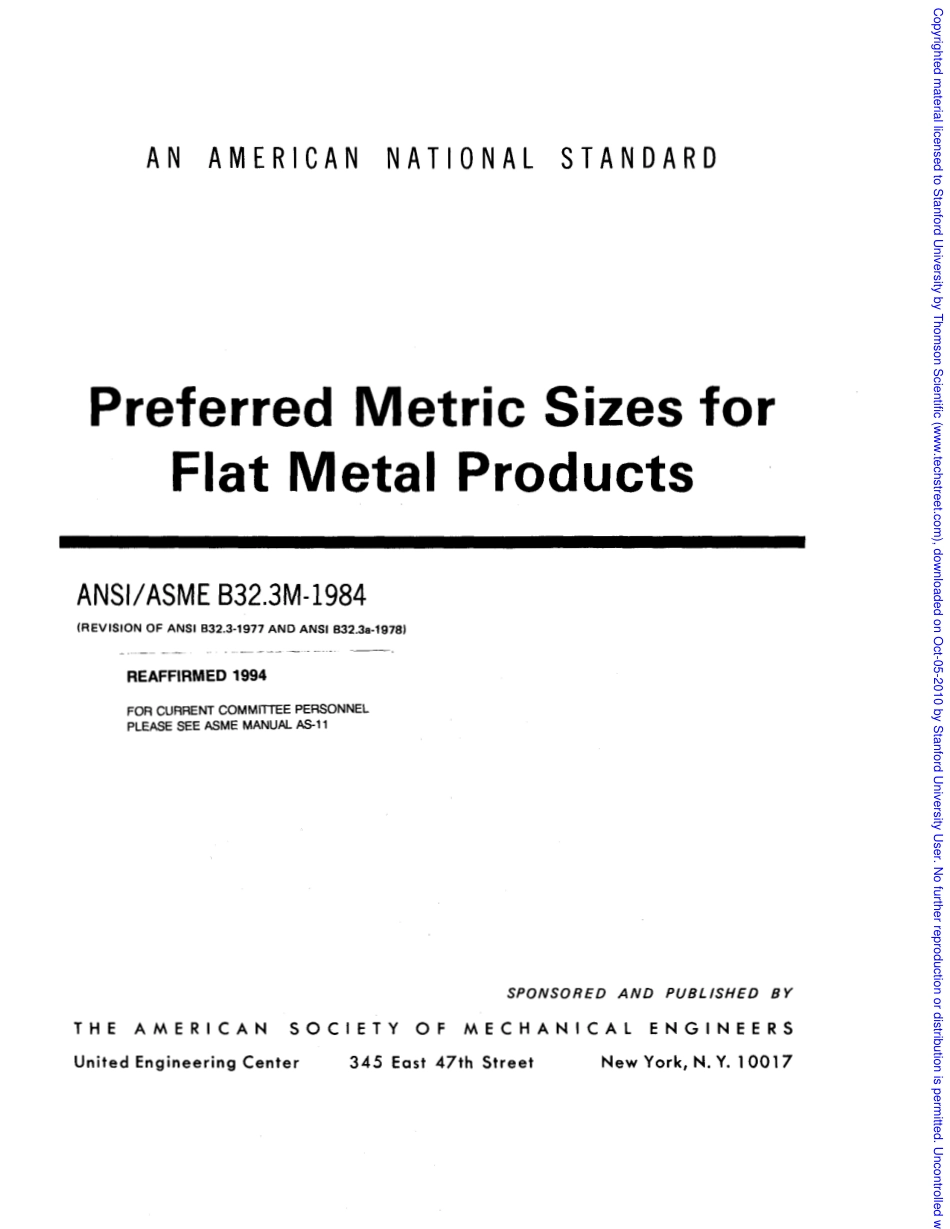 AN AMERICAN NATIONAL STANDARD

Preferred Metric Sizes for Flat Metal Products

ANSI/ASME B32.3M-1984

(REVISION OF ANSI B32.3-1977 AND ANSI B32.3a-1978)

REAFFIRMED 1994

FOR CURRENT COMMITTEE PERSONNEL PLEASE SEE ASME MANUAL AS-11

SPONSORED AND PUBLISHED BY

THE AMERICAN SOCIETY OF MECHANICAL ENGINEERS

United Engineering Center 345 East 47th Street New York, N. Y. 10017

Copyrighted material licensed to Stanford University by Thomson Scientific (www.techstreet.com), downloaded on Oct-05-2010 by Stanford University User. No further reproduction or distribution is permitted. Uncontrolled w